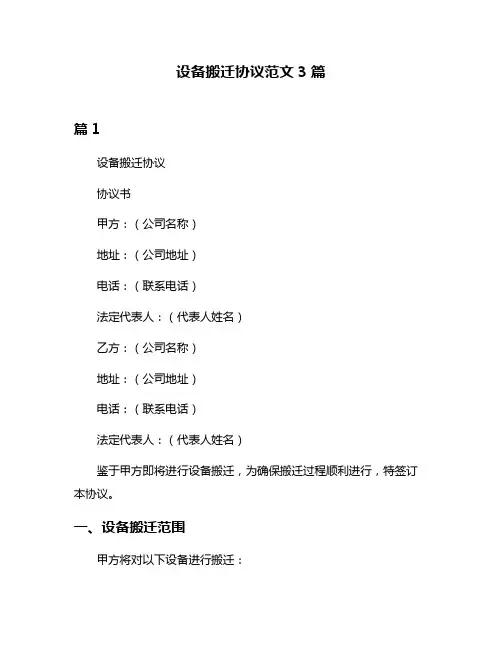 设备搬迁协议范文 3 篇

篇 1

设备搬迁协议

协议书

甲方：（公司名称）

地址：（公司地址）

电话：（联系电话）

法定代表人：（代表人姓名）

乙方：（公司名称）

地址：（公司地址）

电话：（联系电话）

法定代表人：（代表人姓名）

鉴于甲方即将进行设备搬迁，为确保搬迁过程顺利进行，特签订本协议。

一、设备搬迁范围

甲方将对以下设备进行搬迁：